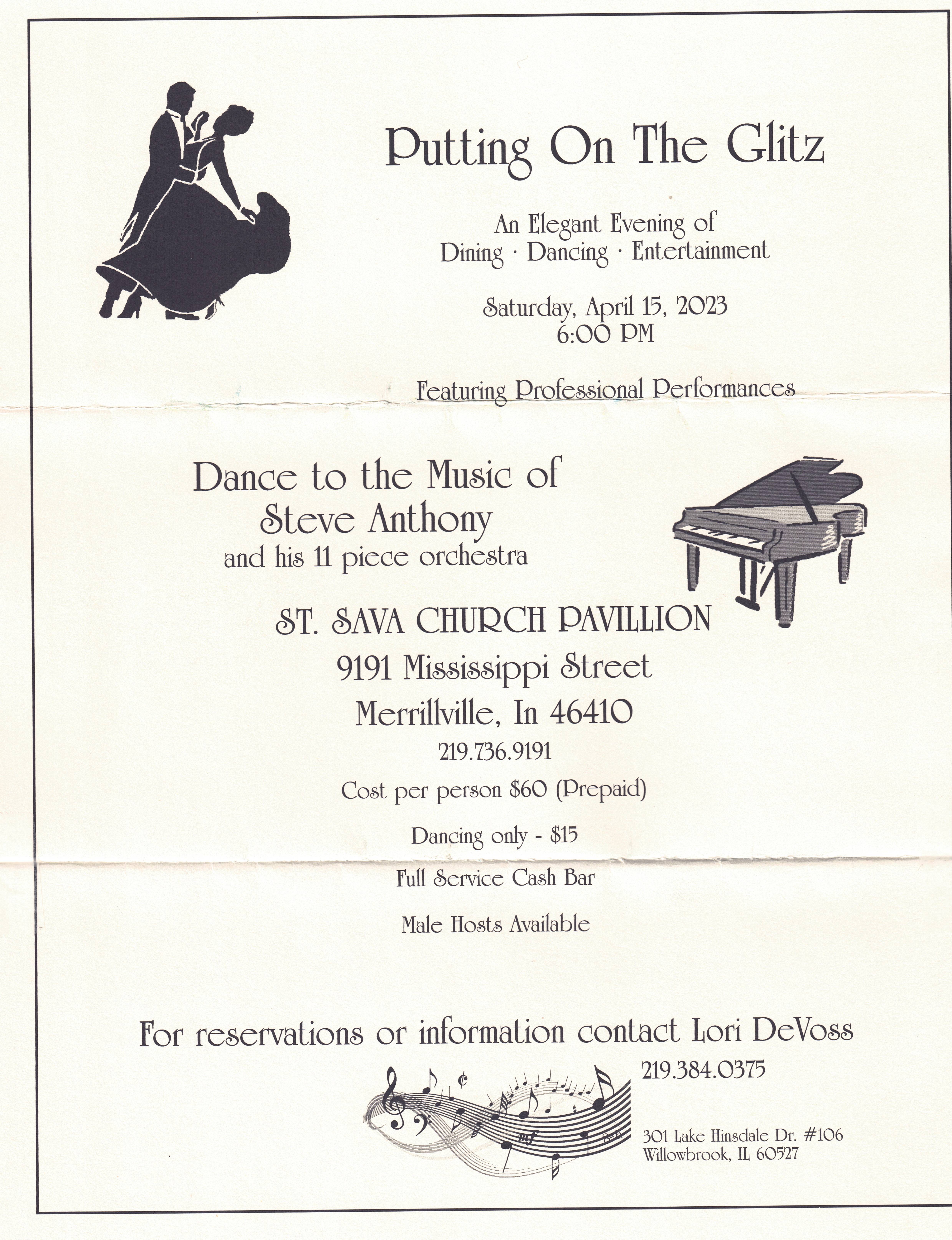 Putting On The Glitz

An Elegant Evening of
Dining · Dancing · Entertainment

Saturday, April 15, 2023
6:00 PM

Featuring Professional Performances

Dance to the Music of
Steve Anthony
and his 11 piece orchestra

ST. SAVA CHURCH PAVILLION
9191 Mississippi Street
Merrillville, In 46410
219.736.9191

Cost per person $60 (Prepaid)

Dancing only - $15

Full Service Cash Bar

Male Hosts Available

For reservations or information contact Lori DeVoss
219.384.0375

301 Lake Hinsdale Dr. #106
Willowbrook, IL 60527